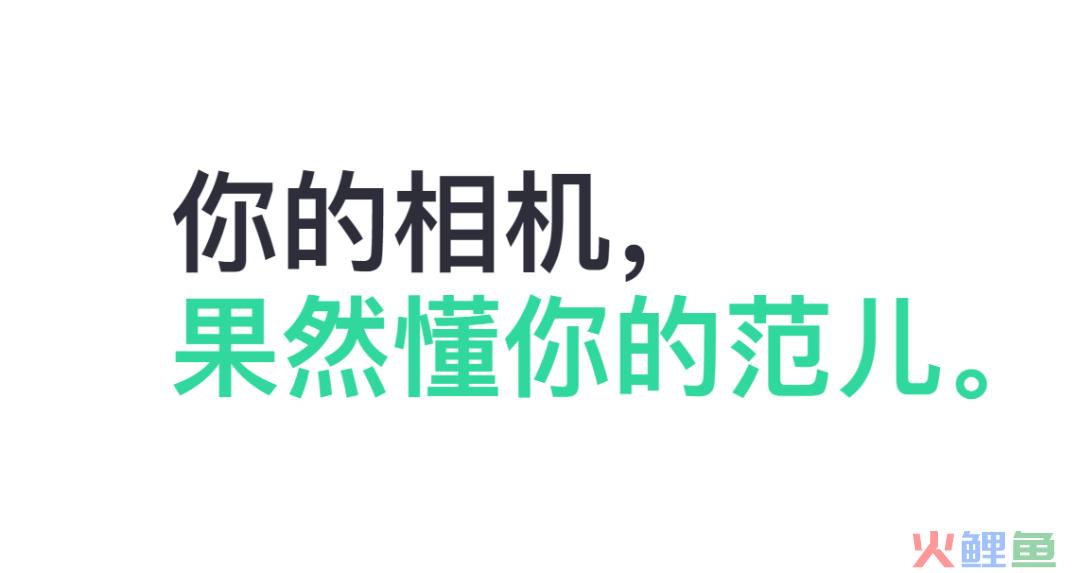 你的相机，
果然懂你的范儿。

火鲤鱼